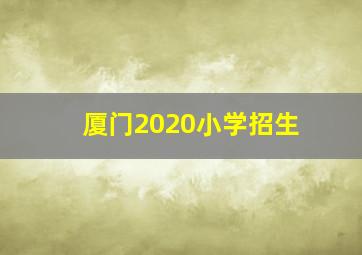 厦门2020小学招生